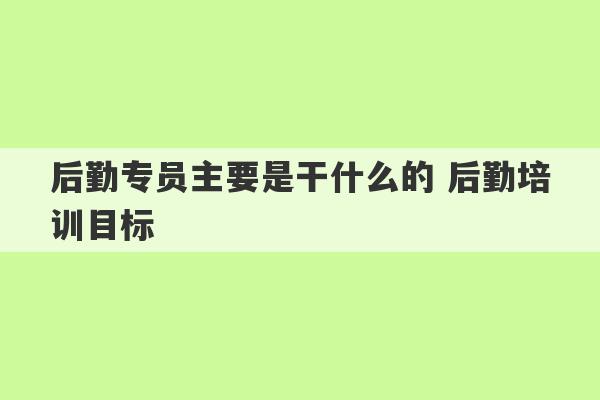 后勤专员主要是干什么的 后勤培训目标